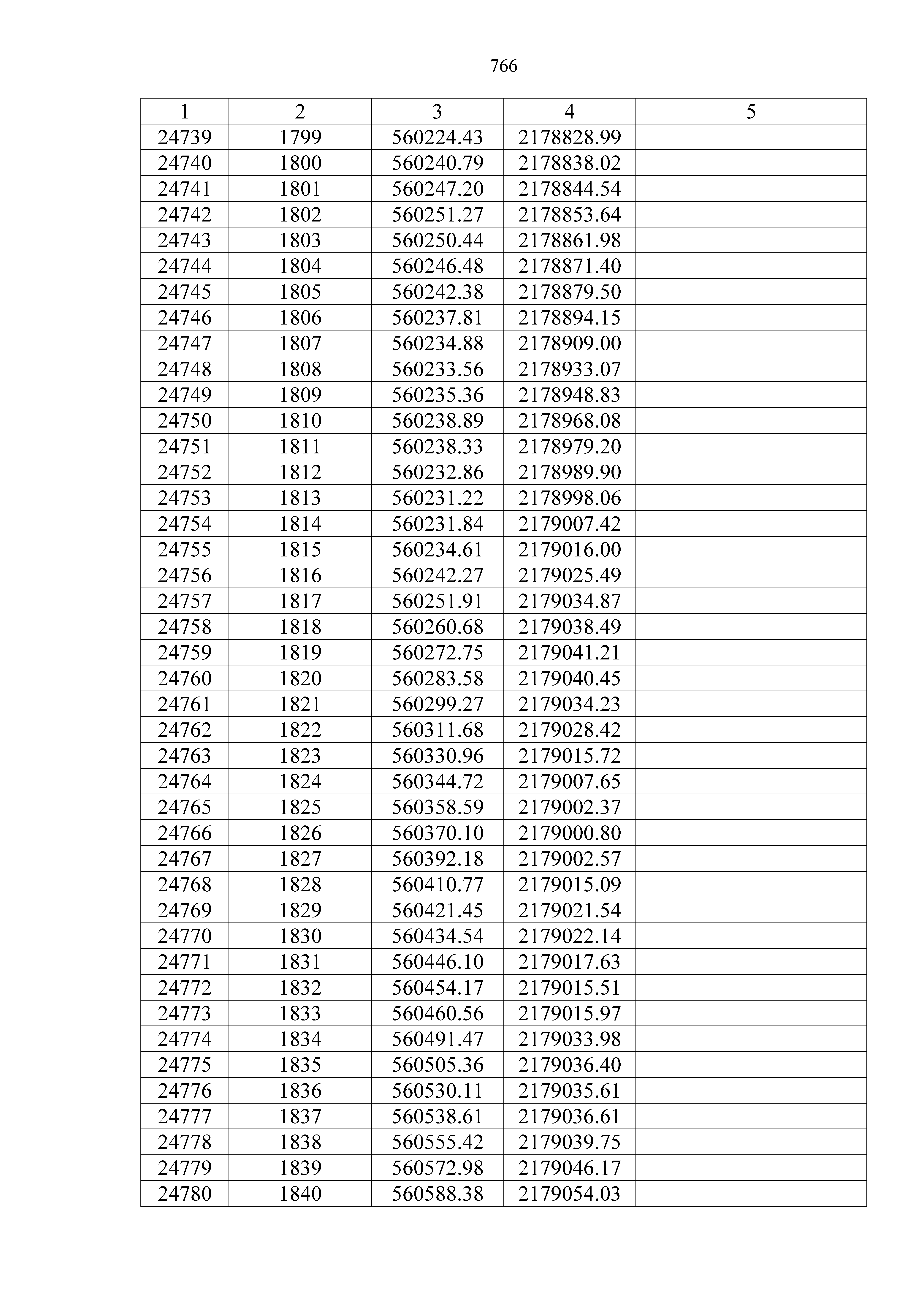 766

| 1 | 2 | 3 | 4 | 5 |
|---|---|---|---|---|
| 24739 | 1799 | 560224.43 | 2178828.99 | |
| 24740 | 1800 | 560240.79 | 2178838.02 | |
| 24741 | 1801 | 560247.20 | 2178844.54 | |
| 24742 | 1802 | 560251.27 | 2178853.64 | |
| 24743 | 1803 | 560250.44 | 2178861.98 | |
| 24744 | 1804 | 560246.48 | 2178871.40 | |
| 24745 | 1805 | 560242.38 | 2178879.50 | |
| 24746 | 1806 | 560237.81 | 2178894.15 | |
| 24747 | 1807 | 560234.88 | 2178909.00 | |
| 24748 | 1808 | 560233.56 | 2178933.07 | |
| 24749 | 1809 | 560235.36 | 2178948.83 | |
| 24750 | 1810 | 560238.89 | 2178968.08 | |
| 24751 | 1811 | 560238.33 | 2178979.20 | |
| 24752 | 1812 | 560232.86 | 2178989.90 | |
| 24753 | 1813 | 560231.22 | 2178998.06 | |
| 24754 | 1814 | 560231.84 | 2179007.42 | |
| 24755 | 1815 | 560234.61 | 2179016.00 | |
| 24756 | 1816 | 560242.27 | 2179025.49 | |
| 24757 | 1817 | 560251.91 | 2179034.87 | |
| 24758 | 1818 | 560260.68 | 2179038.49 | |
| 24759 | 1819 | 560272.75 | 2179041.21 | |
| 24760 | 1820 | 560283.58 | 2179040.45 | |
| 24761 | 1821 | 560299.27 | 2179034.23 | |
| 24762 | 1822 | 560311.68 | 2179028.42 | |
| 24763 | 1823 | 560330.96 | 2179015.72 | |
| 24764 | 1824 | 560344.72 | 2179007.65 | |
| 24765 | 1825 | 560358.59 | 2179002.37 | |
| 24766 | 1826 | 560370.10 | 2179000.80 | |
| 24767 | 1827 | 560392.18 | 2179002.57 | |
| 24768 | 1828 | 560410.77 | 2179015.09 | |
| 24769 | 1829 | 560421.45 | 2179021.54 | |
| 24770 | 1830 | 560434.54 | 2179022.14 | |
| 24771 | 1831 | 560446.10 | 2179017.63 | |
| 24772 | 1832 | 560454.17 | 2179015.51 | |
| 24773 | 1833 | 560460.56 | 2179015.97 | |
| 24774 | 1834 | 560491.47 | 2179033.98 | |
| 24775 | 1835 | 560505.36 | 2179036.40 | |
| 24776 | 1836 | 560530.11 | 2179035.61 | |
| 24777 | 1837 | 560538.61 | 2179036.61 | |
| 24778 | 1838 | 560555.42 | 2179039.75 | |
| 24779 | 1839 | 560572.98 | 2179046.17 | |
| 24780 | 1840 | 560588.38 | 2179054.03 | |